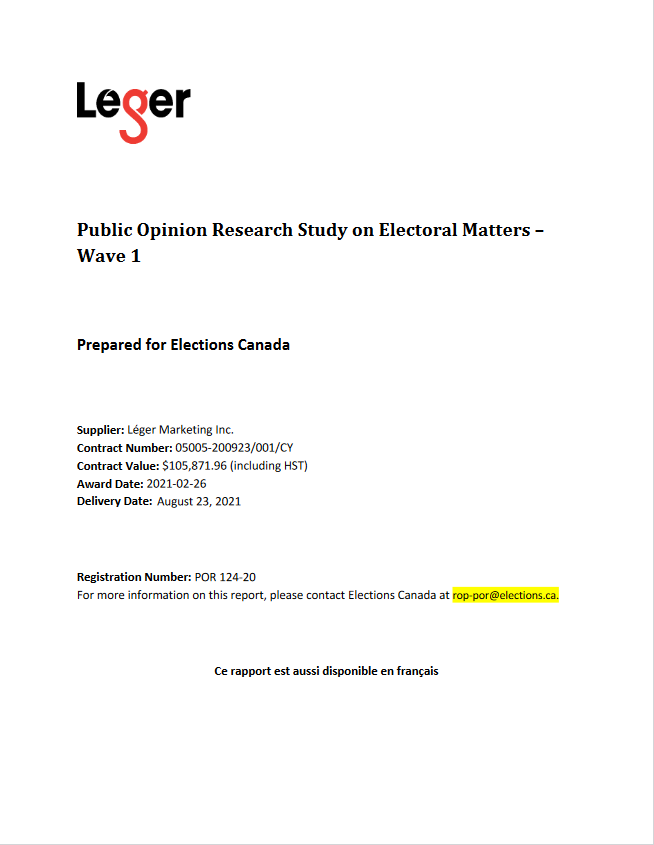 Leger

Public Opinion Research Study on Electoral Matters – Wave 1

Prepared for Elections Canada

Supplier: Léger Marketing Inc.
Contract Number: 05005-200923/001/CY
Contract Value: $105,871.96 (including HST)
Award Date: 2021-02-26
Delivery Date: August 23, 2021

Registration Number: POR 124-20
For more information on this report, please contact Elections Canada at rop-por@elections.ca.

Ce rapport est aussi disponible en français